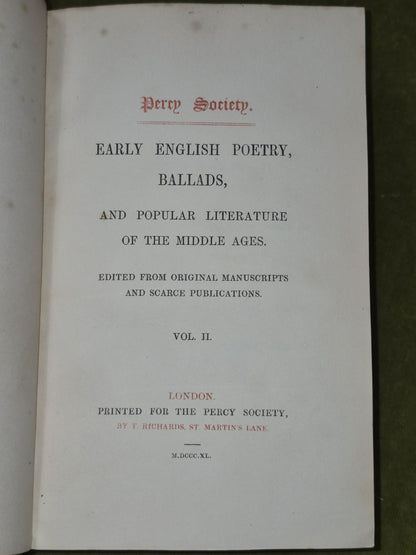 Percy Society.

EARLY ENGLISH POETRY, BALLADS,

AND POPULAR LITERATURE OF THE MIDDLE AGES.

EDITED FROM ORIGINAL MANUSCRIPTS AND SCARCE PUBLICATIONS.

VOL. II.

LONDON.
PRINTED FOR THE PERCY SOCIETY,
BY T. RICHARDS, ST. MARTIN'S LANE.

M.DCCC.XL.